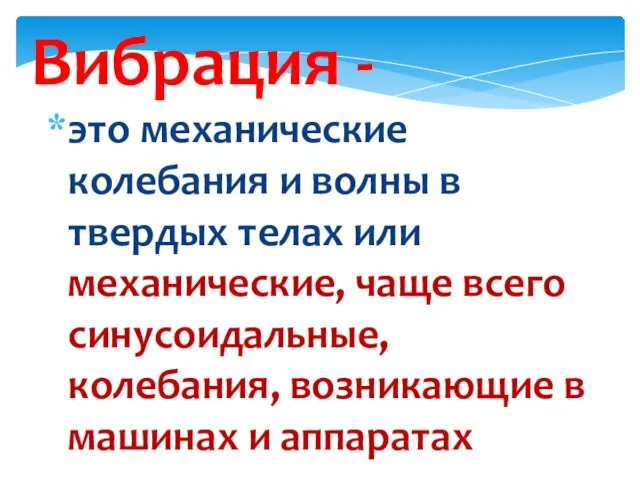 Вибрация -

*это механические колебания и волны в твердых телах или механические, чаще всего синусоидальные, колебания, возникающие в машинах и аппаратах